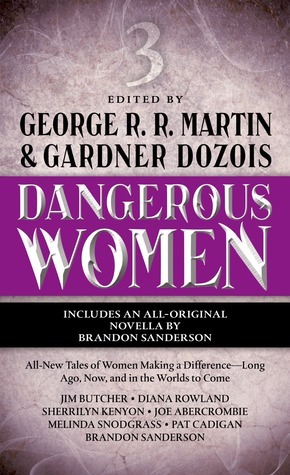 3

EDITED BY
GEORGE R. R. MARTIN
& GARDNER DOZOIS

DANGEROUS WOMEN

INCLUDES AN ALL-ORIGINAL NOVELLA BY BRANDON SANDERSON

All-New Tales of Women Making a Difference—Long Ago, Now, and in the Worlds to Come

JIM BUTCHER • DIANA ROWLAND
SHERRILYN KENYON • JOE ABERCROMBIE
MELINDA SNODGRASS • PAT CADIGAN
BRANDON SANDERSON